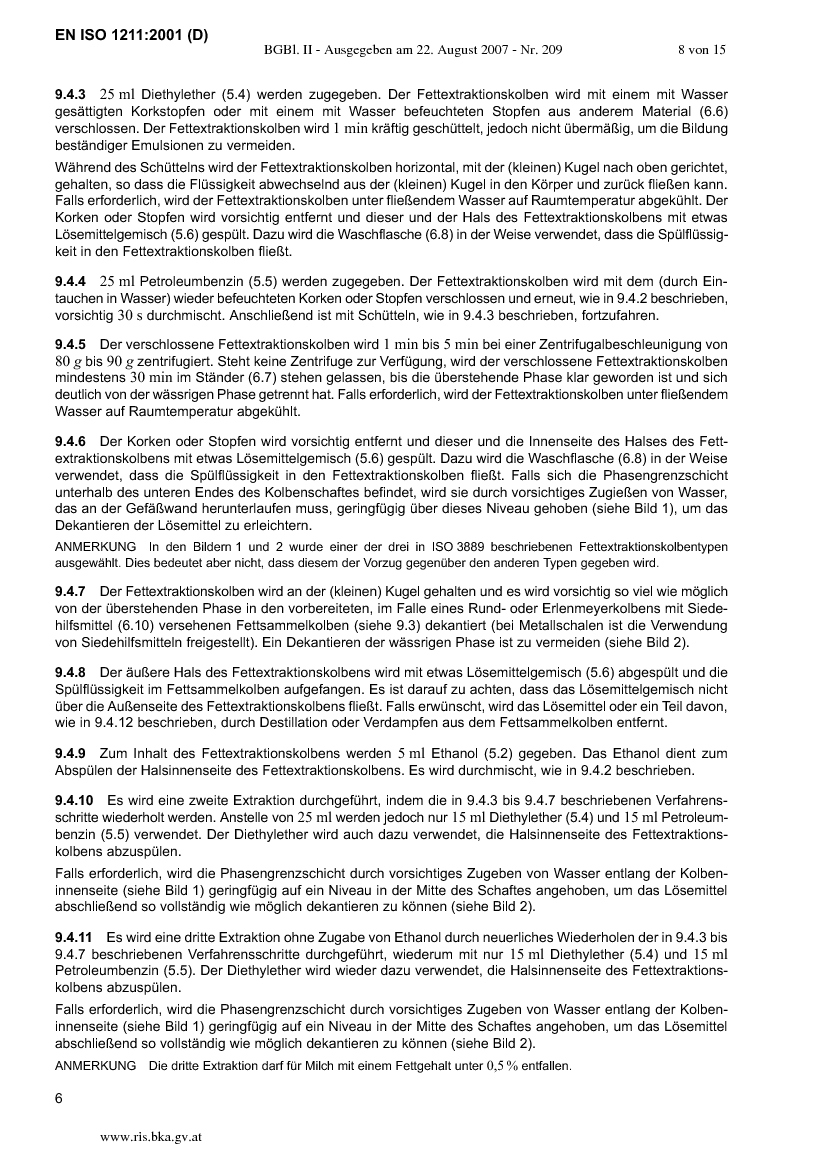 EN ISO 1211:2001 (D)

BGBl. II - Ausgegeben am 22. August 2007 - Nr. 209

8 von 15

**9.4.3** 25 ml Diethylether (5.4) werden zugegeben. Der Fettextraktionskolben wird mit einem mit Wasser gesättigten Korkstopfen oder mit einem mit Wasser befeuchteten Stopfen aus anderem Material (6.6) verschlossen. Der Fettextraktionskolben wird 1 min kräftig geschüttelt, jedoch nicht übermäßig, um die Bildung beständiger Emulsionen zu vermeiden.

Während des Schüttelns wird der Fettextraktionskolben horizontal, mit der (kleinen) Kugel nach oben gerichtet, gehalten, so dass die Flüssigkeit abwechselnd aus der (kleinen) Kugel in den Körper und zurück fließen kann. Falls erforderlich, wird der Fettextraktionskolben unter fließendem Wasser auf Raumtemperatur abgekühlt. Der Korken oder Stopfen wird vorsichtig entfernt und dieser und der Hals des Fettextraktionskolbens mit etwas Lösemittelgemisch (5.6) gespült. Dazu wird die Waschflasche (6.8) in der Weise verwendet, dass die Spülflüssigkeit in den Fettextraktionskolben fließt.

**9.4.4** 25 ml Petroleumbenzin (5.5) werden zugegeben. Der Fettextraktionskolben wird mit dem (durch Eintauchen in Wasser) wieder befeuchteten Korken oder Stopfen verschlossen und erneut, wie in 9.4.2 beschrieben, vorsichtig 30 s durchmischt. Anschließend ist mit Schütteln, wie in 9.4.3 beschrieben, fortzufahren.

**9.4.5** Der verschlossene Fettextraktionskolben wird 1 min bis 5 min bei einer Zentrifugalbeschleunigung von 80 $g$ bis 90 $g$ zentrifugiert. Steht keine Zentrifuge zur Verfügung, wird der verschlossene Fettextraktionskolben mindestens 30 min im Ständer (6.7) stehen gelassen, bis die überstehende Phase klar geworden ist und sich deutlich von der wässrigen Phase getrennt hat. Falls erforderlich, wird der Fettextraktionskolben unter fließendem Wasser auf Raumtemperatur abgekühlt.

**9.4.6** Der Korken oder Stopfen wird vorsichtig entfernt und dieser und die Innenseite des Halses des Fettextraktionskolbens mit etwas Lösemittelgemisch (5.6) gespült. Dazu wird die Waschflasche (6.8) in der Weise verwendet, dass die Spülflüssigkeit in den Fettextraktionskolben fließt. Falls sich die Phasengrenzschicht unterhalb des unteren Endes des Kolbenschaftes befindet, wird sie durch vorsichtiges Zugießen von Wasser, das an der Gefäßwand herunterlaufen muss, geringfügig über dieses Niveau gehoben (siehe Bild 1), um das Dekantieren der Lösemittel zu erleichtern.

ANMERKUNG In den Bildern 1 und 2 wurde einer der drei in ISO 3889 beschriebenen Fettextraktionskolbentypen ausgewählt. Dies bedeutet aber nicht, dass diesem der Vorzug gegenüber den anderen Typen gegeben wird.

**9.4.7** Der Fettextraktionskolben wird an der (kleinen) Kugel gehalten und es wird vorsichtig so viel wie möglich von der überstehenden Phase in den vorbereiteten, im Falle eines Rund- oder Erlenmeyerkolbens mit Siedehilfsmittel (6.10) versehenen Fettsammelkolben (siehe 9.3) dekantiert (bei Metallschalen ist die Verwendung von Siedehilfsmitteln freigestellt). Ein Dekantieren der wässrigen Phase ist zu vermeiden (siehe Bild 2).

**9.4.8** Der äußere Hals des Fettextraktionskolbens wird mit etwas Lösemittelgemisch (5.6) abgespült und die Spülflüssigkeit im Fettsammelkolben aufgefangen. Es ist darauf zu achten, dass das Lösemittelgemisch nicht über die Außenseite des Fettextraktionskolbens fließt. Falls erwünscht, wird das Lösemittel oder ein Teil davon, wie in 9.4.12 beschrieben, durch Destillation oder Verdampfen aus dem Fettsammelkolben entfernt.

**9.4.9** Zum Inhalt des Fettextraktionskolbens werden 5 ml Ethanol (5.2) gegeben. Das Ethanol dient zum Abspülen der Halsinnenseite des Fettextraktionskolbens. Es wird durchmischt, wie in 9.4.2 beschrieben.

**9.4.10** Es wird eine zweite Extraktion durchgeführt, indem die in 9.4.3 bis 9.4.7 beschriebenen Verfahrensschritte wiederholt werden. Anstelle von 25 ml werden jedoch nur 15 ml Diethylether (5.4) und 15 ml Petroleumbenzin (5.5) verwendet. Der Diethylether wird auch dazu verwendet, die Halsinnenseite des Fettextraktionskolbens abzuspülen.

Falls erforderlich, wird die Phasengrenzschicht durch vorsichtiges Zugeben von Wasser entlang der Kolbeninnenseite (siehe Bild 1) geringfügig auf ein Niveau in der Mitte des Schaftes angehoben, um das Lösemittel abschließend so vollständig wie möglich dekantieren zu können (siehe Bild 2).

**9.4.11** Es wird eine dritte Extraktion ohne Zugabe von Ethanol durch neuerliches Wiederholen der in 9.4.3 bis 9.4.7 beschriebenen Verfahrensschritte durchgeführt, wiederum mit nur 15 ml Diethylether (5.4) und 15 ml Petroleumbenzin (5.5). Der Diethylether wird wieder dazu verwendet, die Halsinnenseite des Fettextraktionskolbens abzuspülen.

Falls erforderlich, wird die Phasengrenzschicht durch vorsichtiges Zugeben von Wasser entlang der Kolbeninnenseite (siehe Bild 1) geringfügig auf ein Niveau in der Mitte des Schaftes angehoben, um das Lösemittel abschließend so vollständig wie möglich dekantieren zu können (siehe Bild 2).

ANMERKUNG Die dritte Extraktion darf für Milch mit einem Fettgehalt unter 0,5 % entfallen.

6

www.ris.bka.gv.at